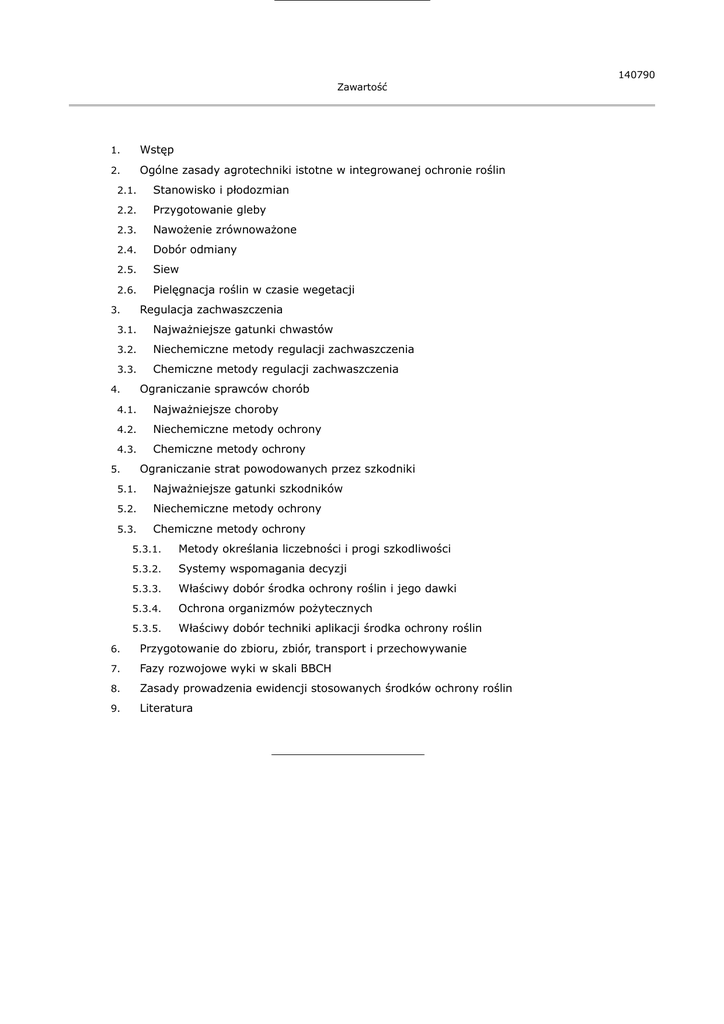 140790

Zawartość

1. Wstęp
2. Ogólne zasady agrotechniki istotne w integrowanej ochronie roślin
2.1. Stanowisko i płodozmian
2.2. Przygotowanie gleby
2.3. Nawożenie zrównoważone
2.4. Dobór odmiany
2.5. Siew
2.6. Pielęgnacja roślin w czasie wegetacji
3. Regulacja zachwaszczenia
3.1. Najważniejsze gatunki chwastów
3.2. Niechemiczne metody regulacji zachwaszczenia
3.3. Chemiczne metody regulacji zachwaszczenia
4. Ograniczanie sprawców chorób
4.1. Najważniejsze choroby
4.2. Niechemiczne metody ochrony
4.3. Chemiczne metody ochrony
5. Ograniczanie strat powodowanych przez szkodniki
5.1. Najważniejsze gatunki szkodników
5.2. Niechemiczne metody ochrony
5.3. Chemiczne metody ochrony
5.3.1. Metody określania liczebności i progi szkodliwości
5.3.2. Systemy wspomagania decyzji
5.3.3. Właściwy dobór środka ochrony roślin i jego dawki
5.3.4. Ochrona organizmów pożytecznych
5.3.5. Właściwy dobór techniki aplikacji środka ochrony roślin
6. Przygotowanie do zbioru, zbiór, transport i przechowywanie
7. Fazy rozwojowe wyki w skali BBCH
8. Zasady prowadzenia ewidencji stosowanych środków ochrony roślin
9. Literatura